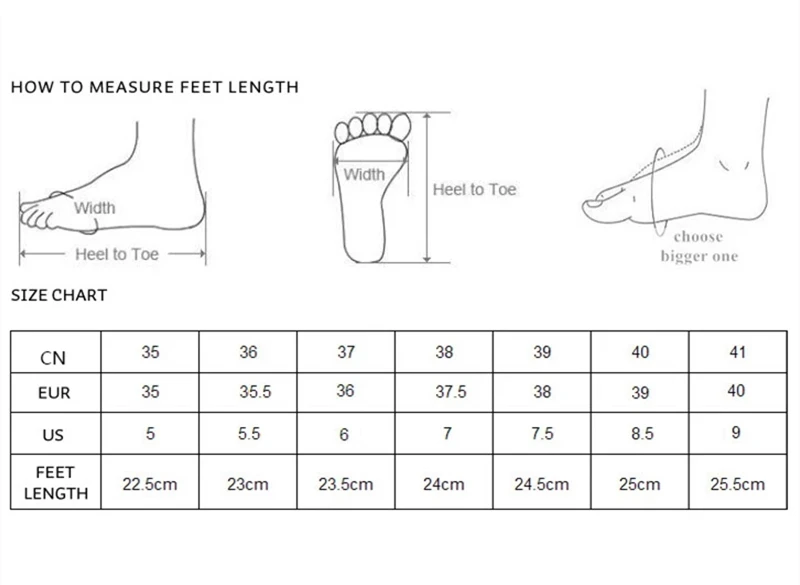 HOW TO MEASURE FEET LENGTH

Width

Heel to Toe

Width

Heel to Toe

choose bigger one

SIZE CHART

| CN | 35 | 36 | 37 | 38 | 39 | 40 | 41 |
|---|---|---|---|---|---|---|---|
| EUR | 35 | 35.5 | 36 | 37.5 | 38 | 39 | 40 |
| US | 5 | 5.5 | 6 | 7 | 7.5 | 8.5 | 9 |
| FEET LENGTH | 22.5cm | 23cm | 23.5cm | 24cm | 24.5cm | 25cm | 25.5cm |